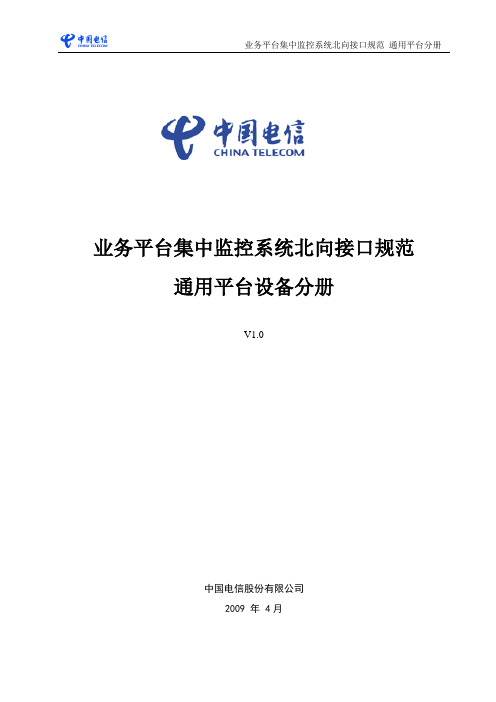 中国电信 CHINA TELECOM

业务平台集中监控系统北向接口规范 通用平台分册

中国电信
CHINA TELECOM

业务平台集中监控系统北向接口规范

通用平台设备分册

V1.0

中国电信股份有限公司

2009 年 4 月